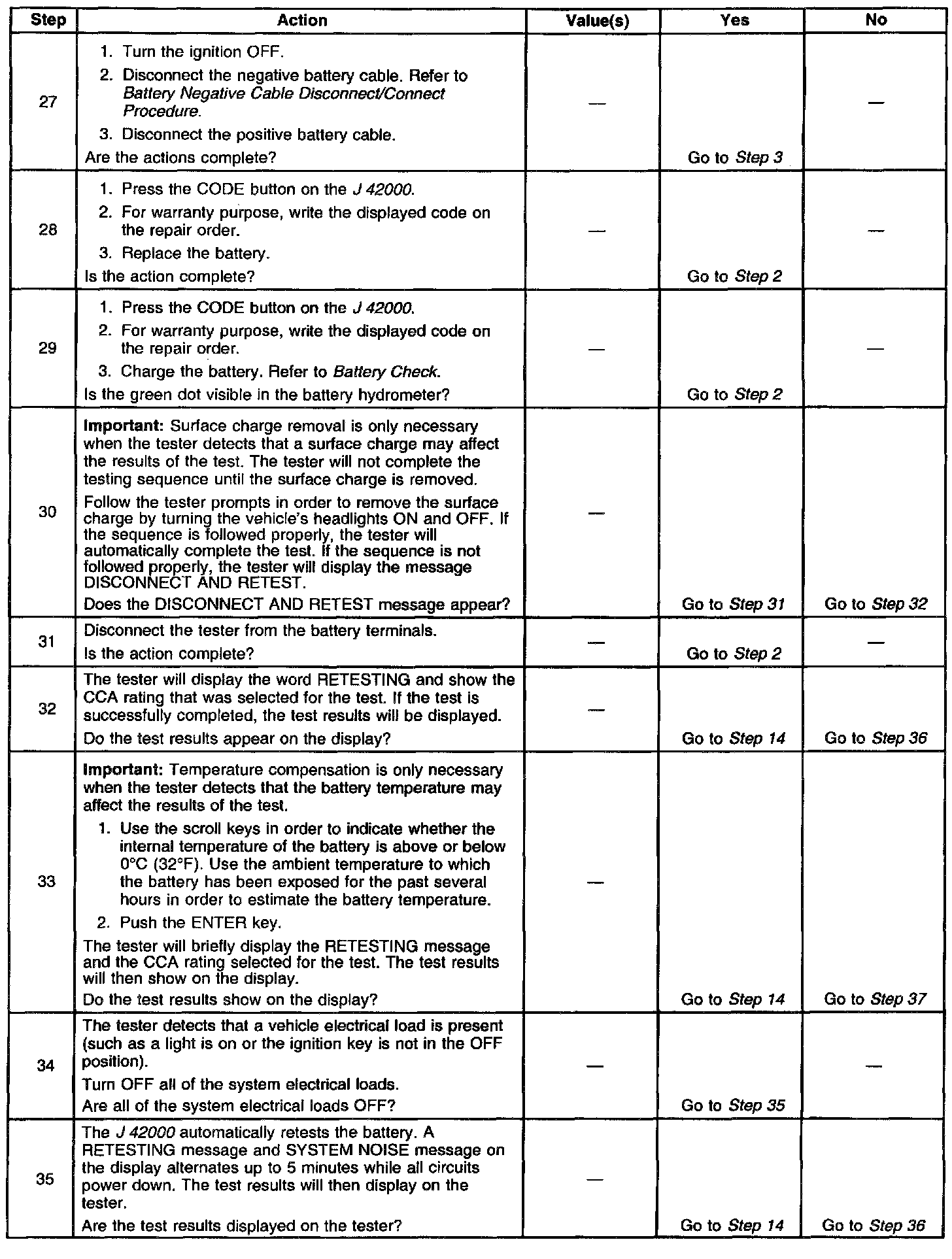 | Step | Action | Value(s) | Yes | No |
|---|---|---|---|---|
| 27 | 1. Turn the ignition OFF. 2. Disconnect the negative battery cable. Refer to Battery Negative Cable Disconnect/Connect Procedure. 3. Disconnect the positive battery cable. Are the actions complete? | — | Go to Step 3 | — |
| 28 | 1. Press the CODE button on the J 42000. 2. For warranty purpose, write the displayed code on the repair order. 3. Replace the battery. Is the action complete? | — | Go to Step 2 | — |
| 29 | 1. Press the CODE button on the J 42000. 2. For warranty purpose, write the displayed code on the repair order. 3. Charge the battery. Refer to Battery Check. Is the green dot visible in the battery hydrometer? | — | Go to Step 2 | — |
| 30 | Important: Surface charge removal is only necessary when the tester detects that a surface charge may affect the results of the test. The tester will not complete the testing sequence until the surface charge is removed. Follow the tester prompts in order to remove the surface charge by turning the vehicle's headlights ON and OFF. If the sequence is followed properly, the tester will automatically complete the test. If the sequence is not followed properly, the tester will display the message DISCONNECT AND RETEST. Does the DISCONNECT AND RETEST message appear? | — | Go to Step 31 | Go to Step 32 |
| 31 | Disconnect the tester from the battery terminals. Is the action complete? | — | Go to Step 2 | — |
| 32 | The tester will display the word RETESTING and show the CCA rating that was selected for the test. If the test is successfully completed, the test results will be displayed. Do the test results appear on the display? | — | Go to Step 14 | Go to Step 36 |
| 33 | Important: Temperature compensation is only necessary when the tester detects that the battery temperature may affect the results of the test. 1. Use the scroll keys in order to indicate whether the internal temperature of the battery is above or below 0°C (32°F). Use the ambient temperature to which the battery has been exposed for the past several hours in order to estimate the battery temperature. 2. Push the ENTER key. The tester will briefly display the RETESTING message and the CCA rating selected for the test. The test results will then show on the display. Do the test results show on the display? | — | Go to Step 14 | Go to Step 37 |
| 34 | The tester detects that a vehicle electrical load is present (such as a light is on or the ignition key is not in the OFF position). Turn OFF all of the system electrical loads. Are all of the system electrical loads OFF? | — | Go to Step 35 | — |
| 35 | The J 42000 automatically retests the battery. A RETESTING message and SYSTEM NOISE message on the display alternates up to 5 minutes while all circuits power down. The test results will then display on the tester. Are the test results displayed on the tester? | — | Go to Step 14 | Go to Step 36 |